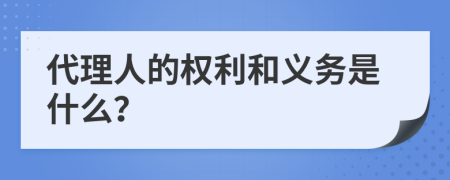 代理人的权利和义务是什么?